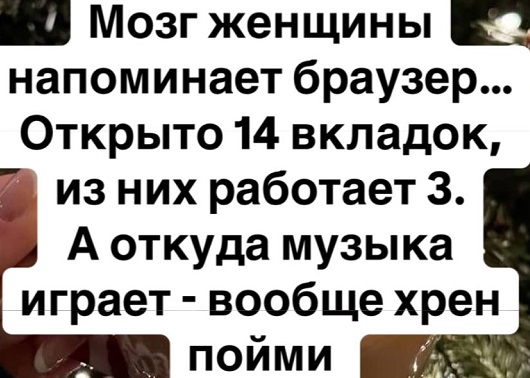 Мозг женщины напоминает браузер... Открыто 14 вкладок, из них работает 3. А откуда музыка играет - вообще хрен пойми